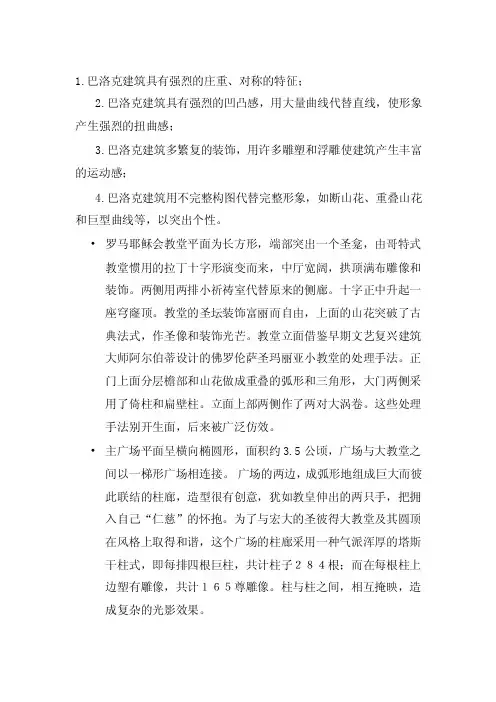 1.巴洛克建筑具有强烈的庄重、对称的特征；

2.巴洛克建筑具有强烈的凹凸感，用大量曲线代替直线，使形象产生强烈的扭曲感；

3.巴洛克建筑多繁复的装饰，用许多雕塑和浮雕使建筑产生丰富的运动感；

4.巴洛克建筑用不完整构图代替完整形象，如断山花、重叠山花和巨型曲线等，以突出个性。

• 罗马耶稣会教堂平面为长方形，端部突出一个圣龛，由哥特式教堂惯用的拉丁十字形演变而来，中厅宽阔，拱顶满布雕像和装饰。两侧用两排小祈祷室代替原来的侧廊。十字正中升起一座穹窿顶。教堂的圣坛装饰富丽而自由，上面的山花突破了古典法式，作圣像和装饰光芒。教堂立面借鉴早期文艺复兴建筑大师阿尔伯蒂设计的佛罗伦萨圣玛丽亚小教堂的处理手法。正门上面分层檐部和山花做成重叠的弧形和三角形，大门两侧采用了倚柱和扁壁柱。立面上部两侧作了两对大涡卷。这些处理手法别开生面，后来被广泛仿效。

• 主广场平面呈横向椭圆形，面积约3.5公顷，广场与大教堂之间以一梯形广场相连接。广场的两边，成弧形地组成巨大而彼此联结的柱廊，造型很有创意，犹如教皇伸出的两只手，把拥入自己“仁慈”的怀抱。为了与宏大的圣彼得大教堂及其圆顶在风格上取得和谐，这个广场的柱廊采用一种气派浑厚的塔斯干柱式，即每排四根巨柱，共计柱子２８４根；而在每根柱上边塑有雕像，共计１６５尊雕像。柱与柱之间，相互掩映，造成复杂的光影效果。